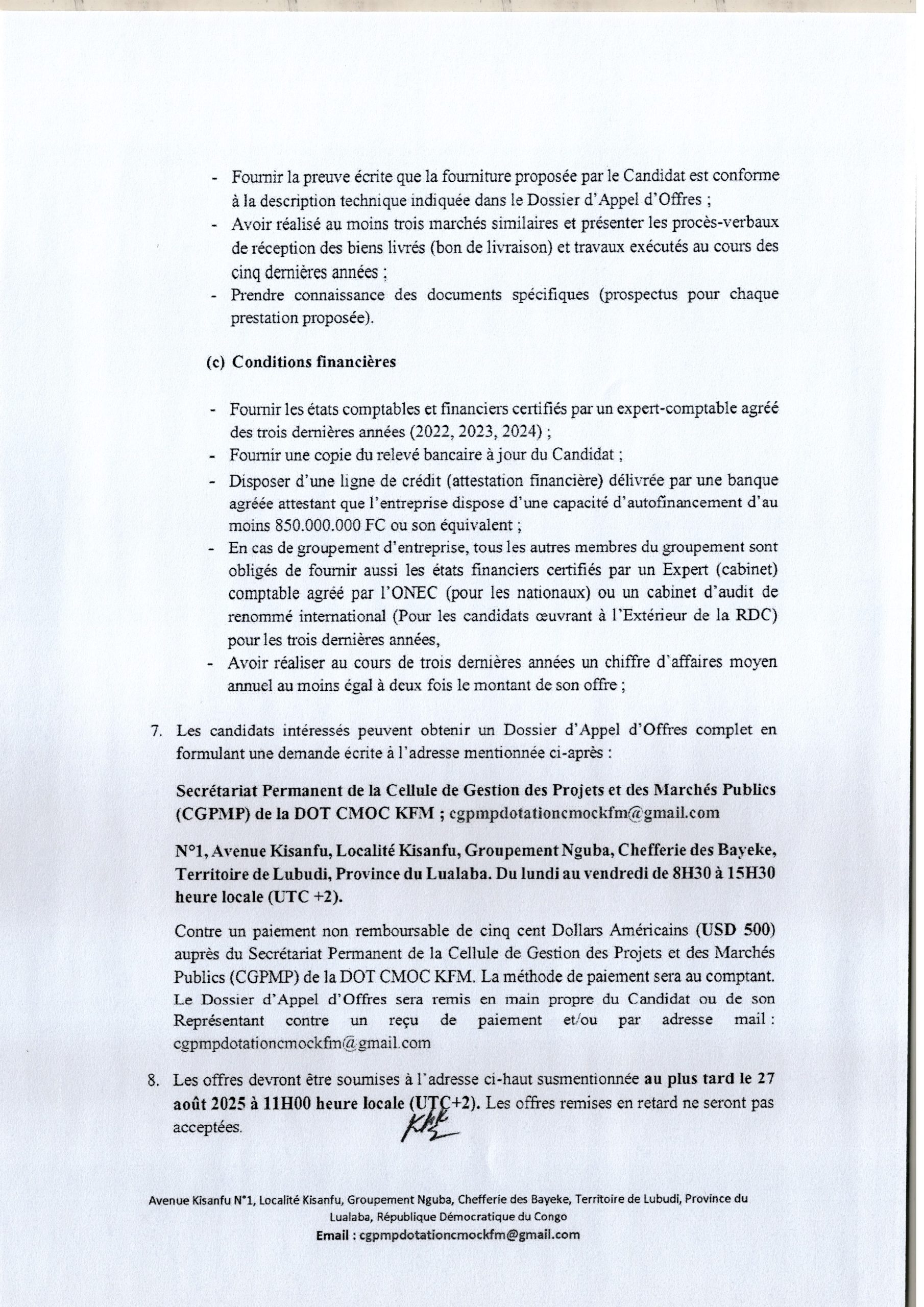 - Fournir la preuve écrite que la fourniture proposée par le Candidat est conforme à la description technique indiquée dans le Dossier d'Appel d'Offres ;
- Avoir réalisé au moins trois marchés similaires et présenter les procès-verbaux de réception des biens livrés (bon de livraison) et travaux exécutés au cours des cinq dernières années ;
- Prendre connaissance des documents spécifiques (prospectus pour chaque prestation proposée).

(c) Conditions financières

- Fournir les états comptables et financiers certifiés par un expert-comptable agréé des trois dernières années (2022, 2023, 2024) ;
- Fournir une copie du relevé bancaire à jour du Candidat ;
- Disposer d'une ligne de crédit (attestation financière) délivrée par une banque agréée attestant que l'entreprise dispose d'une capacité d'autofinancement d'au moins 850.000.000 FC ou son équivalent ;
- En cas de groupement d'entreprise, tous les autres membres du groupement sont obligés de fournir aussi les états financiers certifiés par un Expert (cabinet) comptable agréé par l'ONEC (pour les nationaux) ou un cabinet d'audit de renommé international (Pour les candidats œuvrant à l'Extérieur de la RDC) pour les trois dernières années,
- Avoir réaliser au cours de trois dernières années un chiffre d'affaires moyen annuel au moins égal à deux fois le montant de son offre ;

7. Les candidats intéressés peuvent obtenir un Dossier d'Appel d'Offres complet en formulant une demande écrite à l'adresse mentionnée ci-après :

Secrétariat Permanent de la Cellule de Gestion des Projets et des Marchés Publics (CGPMP) de la DOT CMOC KFM ; cgpmpdotationcmockfm@gmail.com

N°1, Avenue Kisanfu, Localité Kisanfu, Groupement Nguba, Chefferie des Bayeke, Territoire de Lubudi, Province du Lualaba. Du lundi au vendredi de 8H30 à 15H30 heure locale (UTC +2).

Contre un paiement non remboursable de cinq cent Dollars Américains (USD 500) auprès du Secrétariat Permanent de la Cellule de Gestion des Projets et des Marchés Publics (CGPMP) de la DOT CMOC KFM. La méthode de paiement sera au comptant. Le Dossier d'Appel d'Offres sera remis en main propre du Candidat ou de son Représentant contre un reçu de paiement et/ou par adresse mail : cgpmpdotationcmockfm@gmail.com

8. Les offres devront être soumises à l'adresse ci-haut susmentionnée au plus tard le 27 août 2025 à 11H00 heure locale (UTC+2). Les offres remises en retard ne seront pas acceptées.

Avenue Kisanfu N°1, Localité Kisanfu, Groupement Nguba, Chefferie des Bayeke, Territoire de Lubudi, Province du Lualaba, République Démocratique du Congo
Email : cgpmpdotationcmockfm@gmail.com